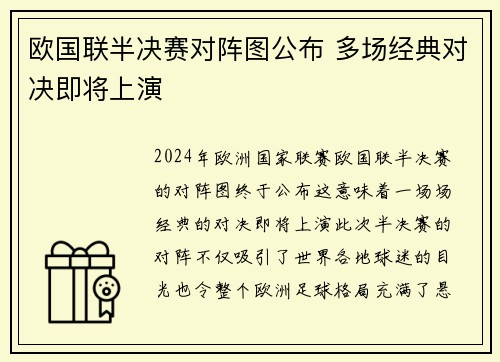 欧国联半决赛对阵图公布 多场经典对决即将上演

2024年欧洲国家联赛欧国联半决赛的对阵图终于公布这意味着一场场经典的对决即将上演此次半决赛的对阵不仅吸引了世界各地球迷的目光也令整个欧洲足球格局充满了悬